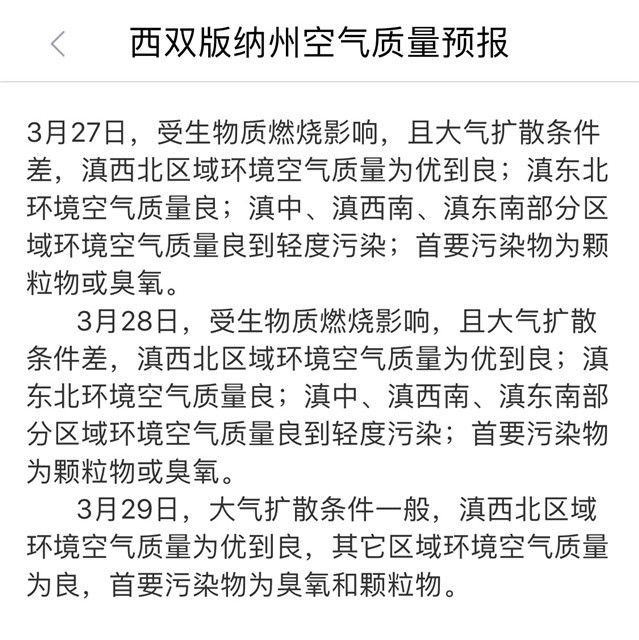 西双版纳州空气质量预报

3月27日，受生物质燃烧影响，且大气扩散条件差，滇西北区域环境空气质量为优到良；滇东北环境空气质量良；滇中、滇西南、滇东南部分区域环境空气质量良到轻度污染；首要污染物为颗粒物或臭氧。

3月28日，受生物质燃烧影响，且大气扩散条件差，滇西北区域环境空气质量为优到良；滇东北环境空气质量良；滇中、滇西南、滇东南部分区域环境空气质量良到轻度污染；首要污染物为颗粒物或臭氧。

3月29日，大气扩散条件一般，滇西北区域环境空气质量为优到良，其它区域环境空气质量为良，首要污染物为臭氧和颗粒物。